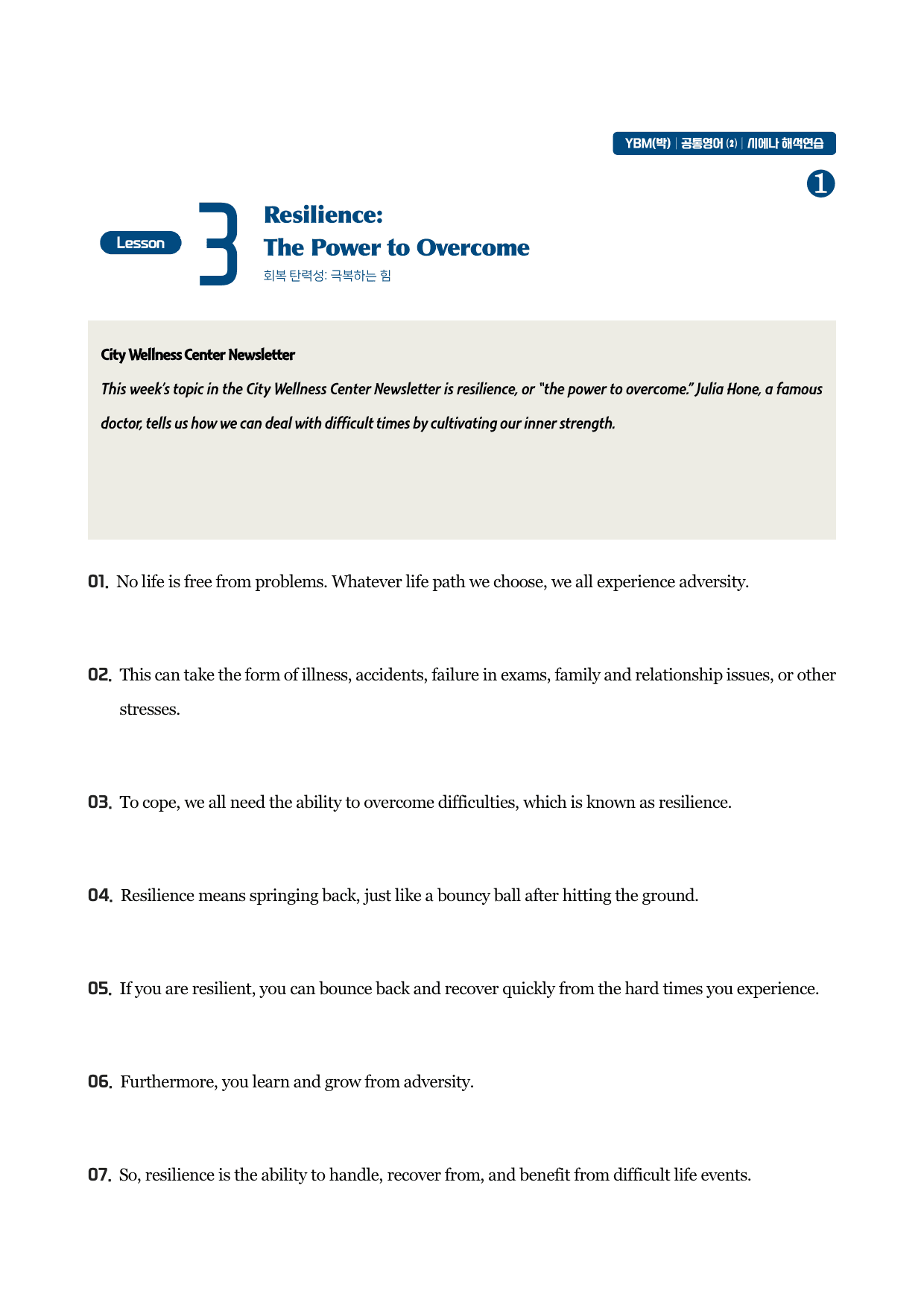 YBM(박) | 공통영어 (2) | 시에나 해석연습

❶

Lesson 3

Resilience:
The Power to Overcome
회복 탄력성: 극복하는 힘

City Wellness Center Newsletter

This week's topic in the City Wellness Center Newsletter is resilience, or "the power to overcome." Julia Hone, a famous doctor, tells us how we can deal with difficult times by cultivating our inner strength.

01. No life is free from problems. Whatever life path we choose, we all experience adversity.

02. This can take the form of illness, accidents, failure in exams, family and relationship issues, or other stresses.

03. To cope, we all need the ability to overcome difficulties, which is known as resilience.

04. Resilience means springing back, just like a bouncy ball after hitting the ground.

05. If you are resilient, you can bounce back and recover quickly from the hard times you experience.

06. Furthermore, you learn and grow from adversity.

07. So, resilience is the ability to handle, recover from, and benefit from difficult life events.